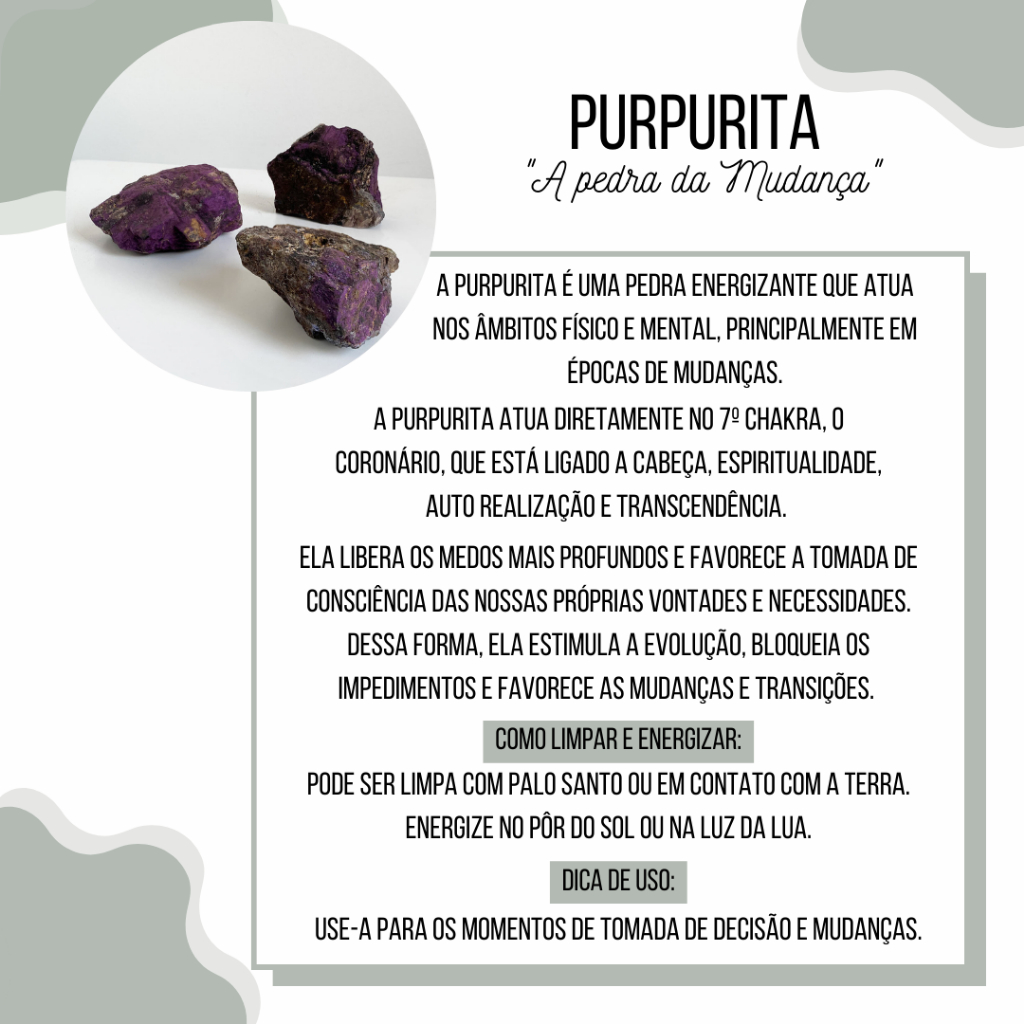 PURPURITA

"A pedra da Mudança"

A PURPURITA É UMA PEDRA ENERGIZANTE QUE ATUA NOS ÂMBITOS FÍSICO E MENTAL, PRINCIPALMENTE EM ÉPOCAS DE MUDANÇAS.

A PURPURITA ATUA DIRETAMENTE NO 7º CHAKRA, O CORONÁRIO, QUE ESTÁ LIGADO A CABEÇA, ESPIRITUALIDADE, AUTO REALIZAÇÃO E TRANSCENDÊNCIA.

ELA LIBERA OS MEDOS MAIS PROFUNDOS E FAVORECE A TOMADA DE CONSCIÊNCIA DAS NOSSAS PRÓPRIAS VONTADES E NECESSIDADES. DESSA FORMA, ELA ESTIMULA A EVOLUÇÃO, BLOQUEIA OS IMPEDIMENTOS E FAVORECE AS MUDANÇAS E TRANSIÇÕES.

COMO LIMPAR E ENERGIZAR:

PODE SER LIMPA COM PALO SANTO OU EM CONTATO COM A TERRA. ENERGIZE NO PÔR DO SOL OU NA LUZ DA LUA.

DICA DE USO:

USE-A PARA OS MOMENTOS DE TOMADA DE DECISÃO E MUDANÇAS.